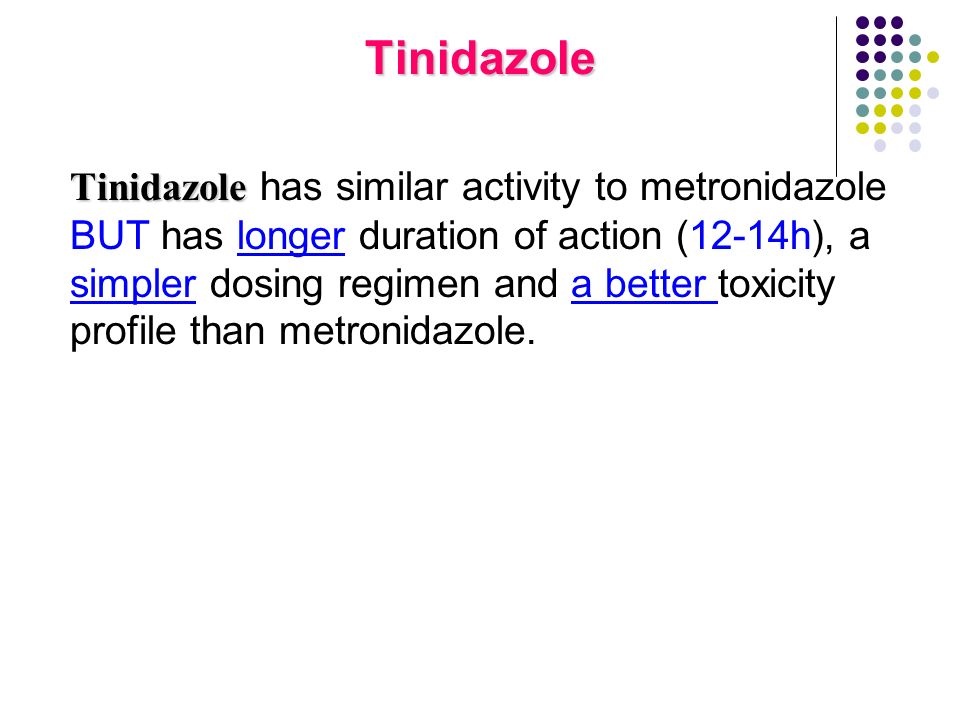 Tinidazole

Tinidazole has similar activity to metronidazole BUT has longer duration of action (12-14h), a simpler dosing regimen and a better toxicity profile than metronidazole.